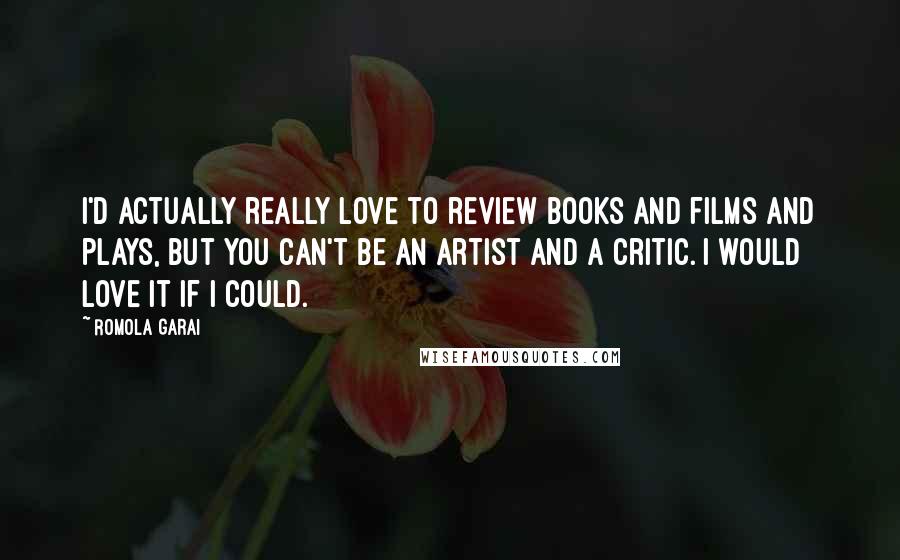 I'D ACTUALLY REALLY LOVE TO REVIEW BOOKS AND FILMS AND PLAYS, BUT YOU CAN'T BE AN ARTIST AND A CRITIC. I WOULD LOVE IT IF I COULD.

~ ROMOLA GARAI

WISEFAMOUSQUOTES.COM